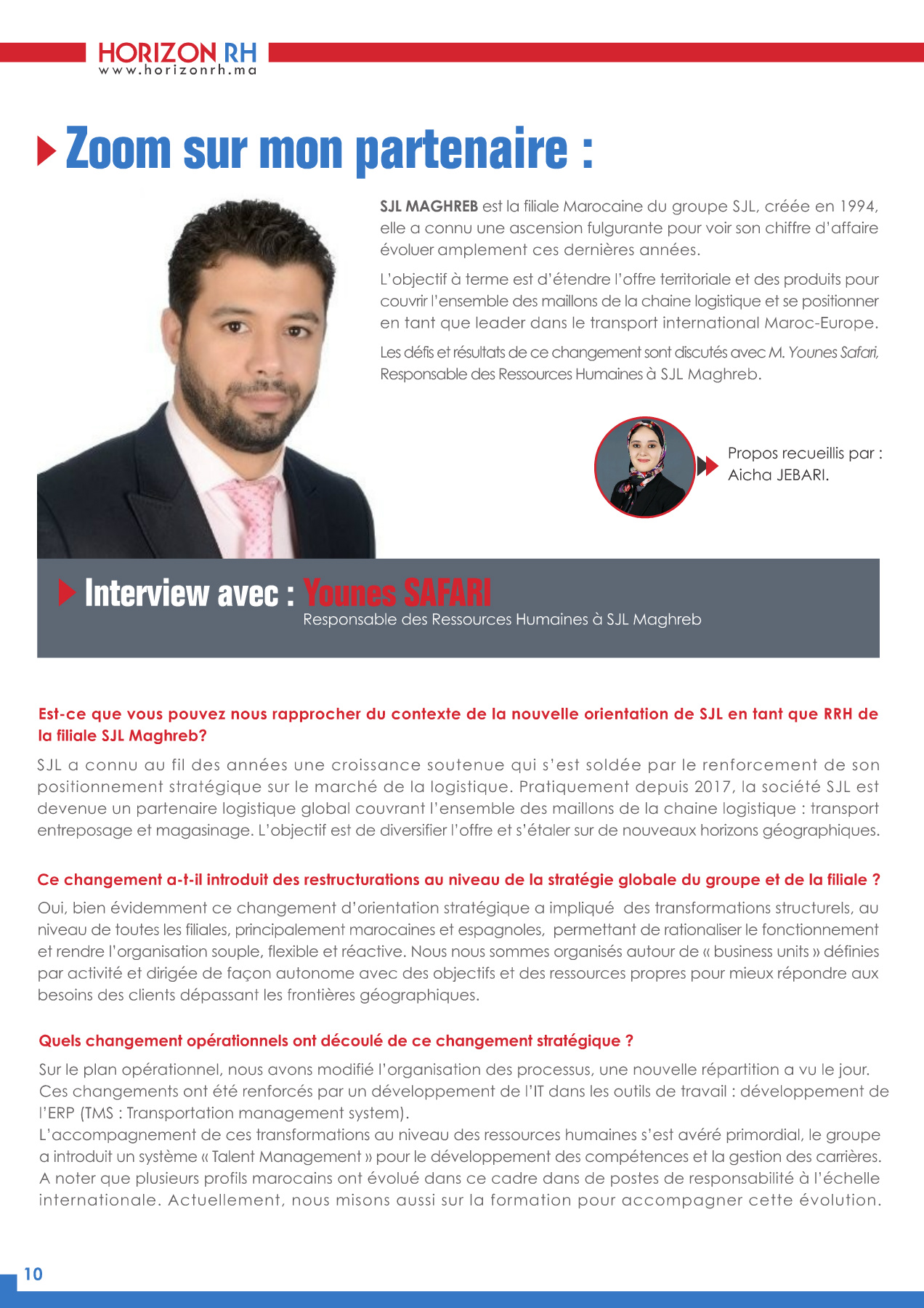 HORIZON RH
www.horizonrh.ma

Zoom sur mon partenaire :

SJL MAGHREB est la filiale Marocaine du groupe SJL, créée en 1994, elle a connu une ascension fulgurante pour voir son chiffre d'affaire évoluer amplement ces dernières années.

L'objectif à terme est d'étendre l'offre territoriale et des produits pour couvrir l'ensemble des maillons de la chaine logistique et se positionner en tant que leader dans le transport international Maroc-Europe.

Les défis et résultats de ce changement sont discutés avec M. Younes Safari, Responsable des Ressources Humaines à SJL Maghreb.

Propos recueillis par : Aicha JEBARI.

Interview avec : Younes SAFARI
Responsable des Ressources Humaines à SJL Maghreb

Est-ce que vous pouvez nous rapprocher du contexte de la nouvelle orientation de SJL en tant que RRH de la filiale SJL Maghreb?

SJL a connu au fil des années une croissance soutenue qui s'est soldée par le renforcement de son positionnement stratégique sur le marché de la logistique. Pratiquement depuis 2017, la société SJL est devenue un partenaire logistique global couvrant l'ensemble des maillons de la chaine logistique : transport entreposage et magasinage. L'objectif est de diversifier l'offre et s'étaler sur de nouveaux horizons géographiques.

Ce changement a-t-il introduit des restructurations au niveau de la stratégie globale du groupe et de la filiale ?

Oui, bien évidemment ce changement d'orientation stratégique a impliqué des transformations structurels, au niveau de toutes les filiales, principalement marocaines et espagnoles, permettant de rationaliser le fonctionnement et rendre l'organisation souple, flexible et réactive. Nous nous sommes organisés autour de « business units » définies par activité et dirigée de façon autonome avec des objectifs et des ressources propres pour mieux répondre aux besoins des clients dépassant les frontières géographiques.

Quels changement opérationnels ont découlé de ce changement stratégique ?

Sur le plan opérationnel, nous avons modifié l'organisation des processus, une nouvelle répartition a vu le jour. Ces changements ont été renforcés par un développement de l'IT dans les outils de travail : développement de l'ERP (TMS : Transportation management system).
L'accompagnement de ces transformations au niveau des ressources humaines s'est avéré primordial, le groupe a introduit un système « Talent Management » pour le développement des compétences et la gestion des carrières. A noter que plusieurs profils marocains ont évolué dans ce cadre dans de postes de responsabilité à l'échelle internationale. Actuellement, nous misons aussi sur la formation pour accompagner cette évolution.

10